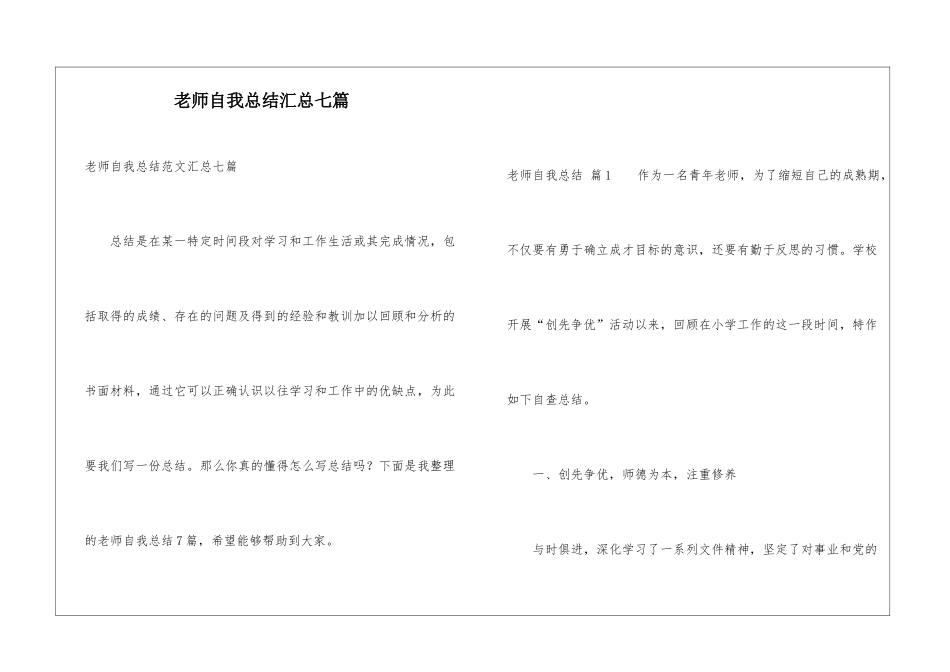 老师自我总结汇总七篇

老师自我总结范文汇总七篇

总结是在某一特定时间段对学习和工作生活或其完成情况，包括取得的成绩、存在的问题及得到的经验和教训加以回顾和分析的书面材料，通过它可以正确认识以往学习和工作中的优缺点，为此要我们写一份总结。那么你真的懂得怎么写总结吗？下面是我整理的老师自我总结7篇，希望能够帮助到大家。

老师自我总结 篇1　　作为一名青年老师，为了缩短自己的成熟期，不仅要有勇于确立成才目标的意识，还要有勤于反思的习惯。学校开展“创先争优”活动以来，回顾在小学工作的这一段时间，特作如下自查总结。

一、创先争优，师德为本，注重修养

与时俱进，深化学习了一系列文件精神，坚定了对事业和党的